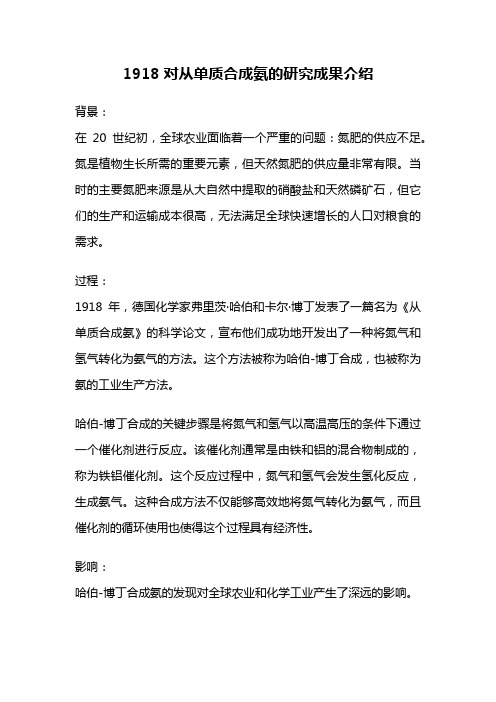 1918 对从单质合成氨的研究成果介绍

背景：

在 20 世纪初，全球农业面临着一个严重的问题：氮肥的供应不足。氮是植物生长所需的重要元素，但天然氮肥的供应量非常有限。当时的主要氮肥来源是从大自然中提取的硝酸盐和天然磷矿石，但它们的生产和运输成本很高，无法满足全球快速增长的人口对粮食的需求。

过程：

1918 年，德国化学家弗里茨·哈伯和卡尔·博丁发表了一篇名为《从单质合成氨》的科学论文，宣布他们成功地开发出了一种将氮气和氢气转化为氨气的方法。这个方法被称为哈伯-博丁合成，也被称为氨的工业生产方法。

哈伯-博丁合成的关键步骤是将氮气和氢气以高温高压的条件下通过一个催化剂进行反应。该催化剂通常是由铁和铝的混合物制成的，称为铁铝催化剂。这个反应过程中，氮气和氢气会发生氢化反应，生成氨气。这种合成方法不仅能够高效地将氮气转化为氨气，而且催化剂的循环使用也使得这个过程具有经济性。

影响：

哈伯-博丁合成氨的发现对全球农业和化学工业产生了深远的影响。